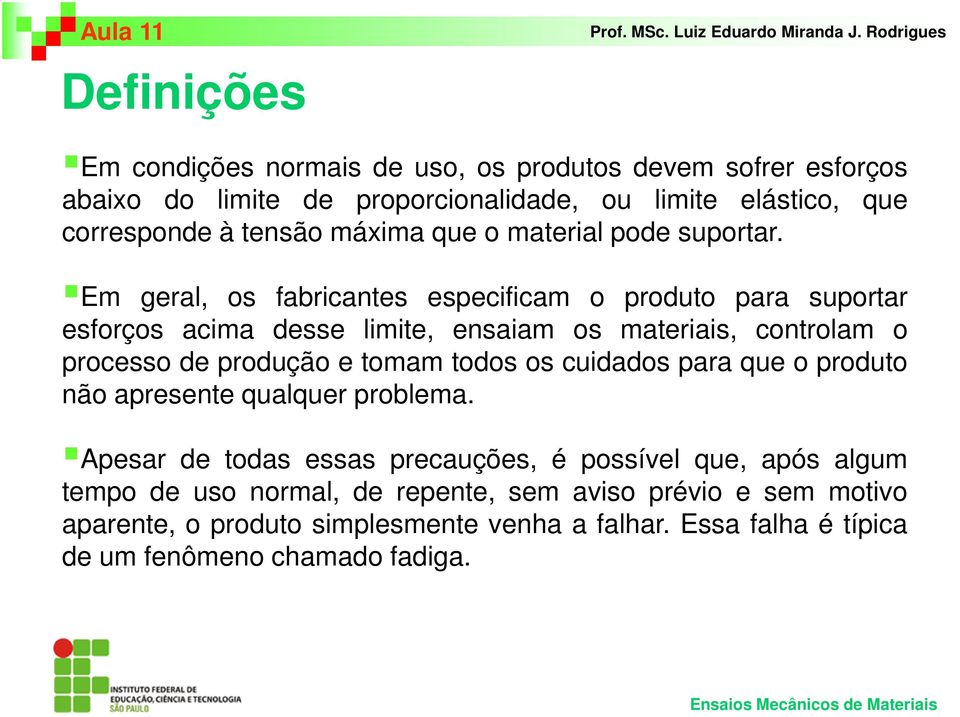 Aula 11

Prof. MSc. Luiz Eduardo Miranda J. Rodrigues

Definições

Em condições normais de uso, os produtos devem sofrer esforços abaixo do limite de proporcionalidade, ou limite elástico, que corresponde à tensão máxima que o material pode suportar.

Em geral, os fabricantes especificam o produto para suportar esforços acima desse limite, ensaiam os materiais, controlam o processo de produção e tomam todos os cuidados para que o produto não apresente qualquer problema.

Apesar de todas essas precauções, é possível que, após algum tempo de uso normal, de repente, sem aviso prévio e sem motivo aparente, o produto simplesmente venha a falhar. Essa falha é típica de um fenômeno chamado fadiga.

INSTITUTO FEDERAL DE EDUCAÇÃO, CIÊNCIA E TECNOLOGIA SÃO PAULO

Ensaios Mecânicos de Materiais